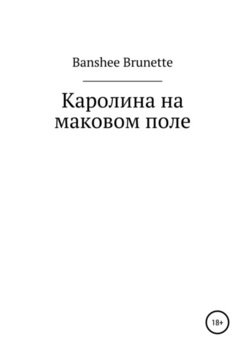 Banshee Brunette

Каролина на маковом поле

18+